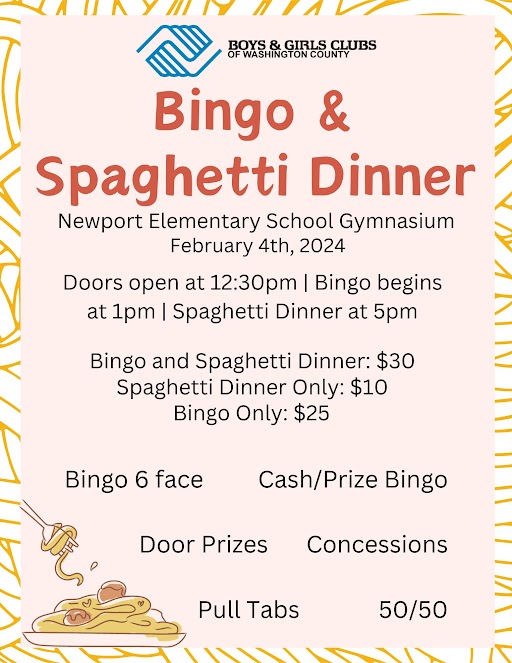 BOYS & GIRLS CLUBS
OF WASHINGTON COUNTY

Bingo & Spaghetti Dinner

Newport Elementary School Gymnasium
February 4th, 2024

Doors open at 12:30pm | Bingo begins at 1pm | Spaghetti Dinner at 5pm

Bingo and Spaghetti Dinner: $30
Spaghetti Dinner Only: $10
Bingo Only: $25

Bingo 6 face
Cash/Prize Bingo

Door Prizes
Concessions

Pull Tabs
50/50